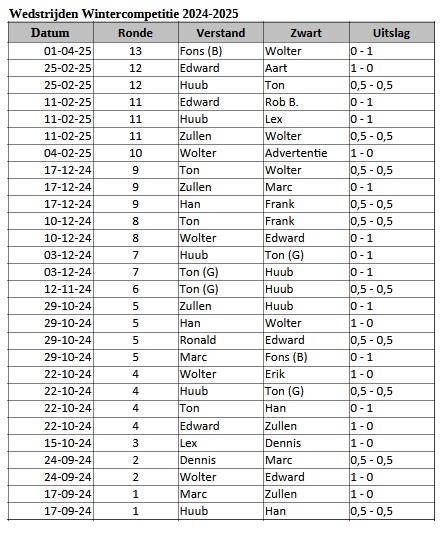 Wedstrijden Wintercompetitie 2024-2025

| Datum | Ronde | Verstand | Zwart | Uitslag |
|---|---|---|---|---|
| 01-04-25 | 13 | Fons (B) | Wolter | 0 - 1 |
| 25-02-25 | 12 | Edward | Aart | 1 - 0 |
| 25-02-25 | 12 | Huub | Ton | 0,5 - 0,5 |
| 11-02-25 | 11 | Edward | Rob B. | 0 - 1 |
| 11-02-25 | 11 | Huub | Lex | 0 - 1 |
| 11-02-25 | 11 | Zullen | Wolter | 0,5 - 0,5 |
| 04-02-25 | 10 | Wolter | Advertentie | 1 - 0 |
| 17-12-24 | 9 | Ton | Wolter | 0,5 - 0,5 |
| 17-12-24 | 9 | Zullen | Marc | 0 - 1 |
| 17-12-24 | 9 | Han | Frank | 0,5 - 0,5 |
| 10-12-24 | 8 | Ton | Frank | 0,5 - 0,5 |
| 10-12-24 | 8 | Wolter | Edward | 0 - 1 |
| 03-12-24 | 7 | Huub | Ton (G) | 0 - 1 |
| 03-12-24 | 7 | Ton (G) | Huub | 0 - 1 |
| 12-11-24 | 6 | Ton (G) | Huub | 0,5 - 0,5 |
| 29-10-24 | 5 | Zullen | Huub | 0 - 1 |
| 29-10-24 | 5 | Han | Wolter | 1 - 0 |
| 29-10-24 | 5 | Ronald | Edward | 0,5 - 0,5 |
| 29-10-24 | 5 | Marc | Fons (B) | 0 - 1 |
| 22-10-24 | 4 | Wolter | Erik | 1 - 0 |
| 22-10-24 | 4 | Huub | Ton (G) | 0,5 - 0,5 |
| 22-10-24 | 4 | Ton | Han | 0 - 1 |
| 22-10-24 | 4 | Edward | Zullen | 1 - 0 |
| 15-10-24 | 3 | Lex | Dennis | 1 - 0 |
| 24-09-24 | 2 | Dennis | Marc | 0,5 - 0,5 |
| 24-09-24 | 2 | Wolter | Edward | 1 - 0 |
| 17-09-24 | 1 | Marc | Zullen | 1 - 0 |
| 17-09-24 | 1 | Huub | Han | 0,5 - 0,5 |